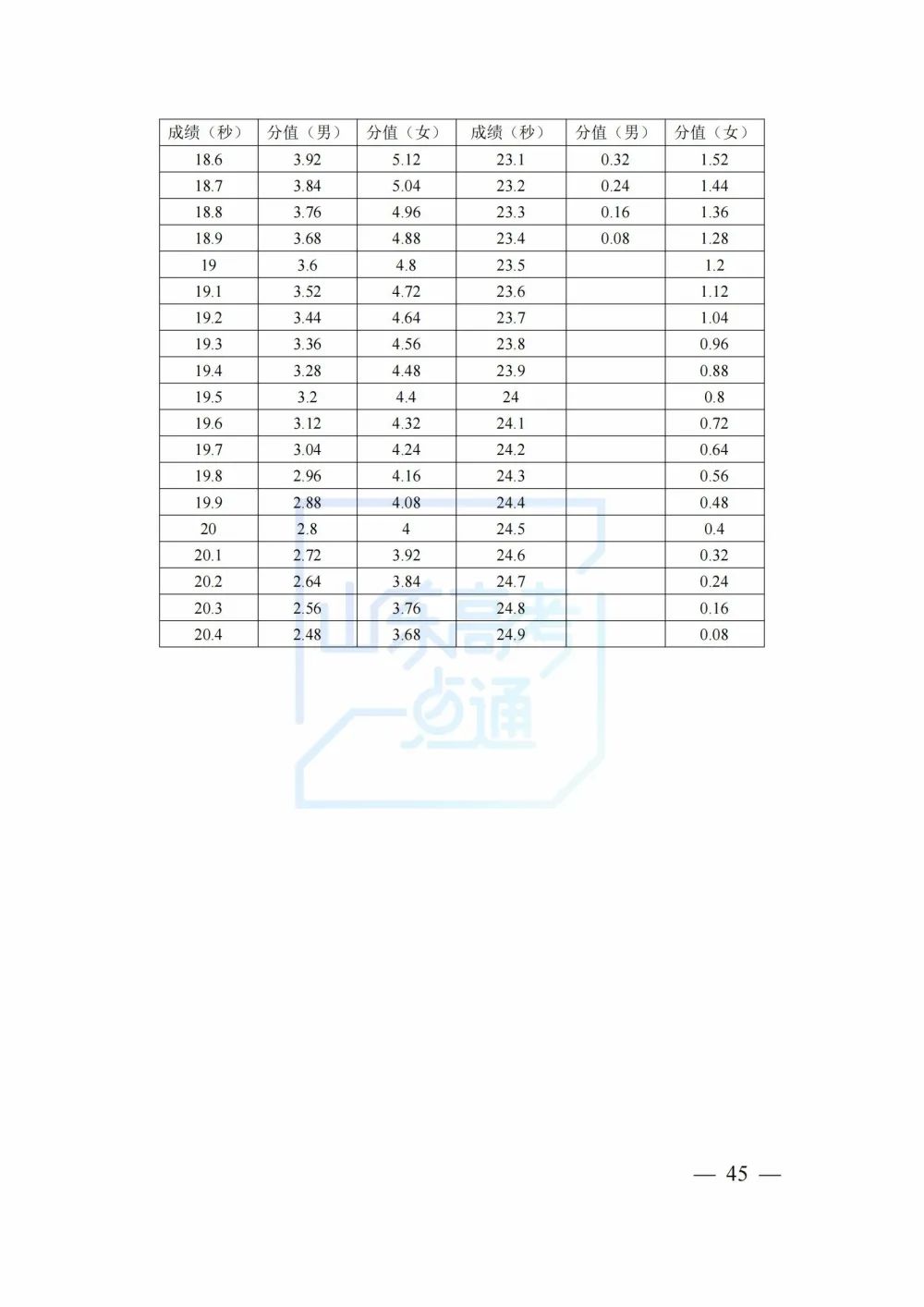 | 成绩（秒） | 分值（男） | 分值（女） | 成绩（秒） | 分值（男） | 分值（女） |
|---|---|---|---|---|---|
| 18.6 | 3.92 | 5.12 | 23.1 | 0.32 | 1.52 |
| 18.7 | 3.84 | 5.04 | 23.2 | 0.24 | 1.44 |
| 18.8 | 3.76 | 4.96 | 23.3 | 0.16 | 1.36 |
| 18.9 | 3.68 | 4.88 | 23.4 | 0.08 | 1.28 |
| 19 | 3.6 | 4.8 | 23.5 | | 1.2 |
| 19.1 | 3.52 | 4.72 | 23.6 | | 1.12 |
| 19.2 | 3.44 | 4.64 | 23.7 | | 1.04 |
| 19.3 | 3.36 | 4.56 | 23.8 | | 0.96 |
| 19.4 | 3.28 | 4.48 | 23.9 | | 0.88 |
| 19.5 | 3.2 | 4.4 | 24 | | 0.8 |
| 19.6 | 3.12 | 4.32 | 24.1 | | 0.72 |
| 19.7 | 3.04 | 4.24 | 24.2 | | 0.64 |
| 19.8 | 2.96 | 4.16 | 24.3 | | 0.56 |
| 19.9 | 2.88 | 4.08 | 24.4 | | 0.48 |
| 20 | 2.8 | 4 | 24.5 | | 0.4 |
| 20.1 | 2.72 | 3.92 | 24.6 | | 0.32 |
| 20.2 | 2.64 | 3.84 | 24.7 | | 0.24 |
| 20.3 | 2.56 | 3.76 | 24.8 | | 0.16 |
| 20.4 | 2.48 | 3.68 | 24.9 | | 0.08 |

山东高考一点通

— 45 —